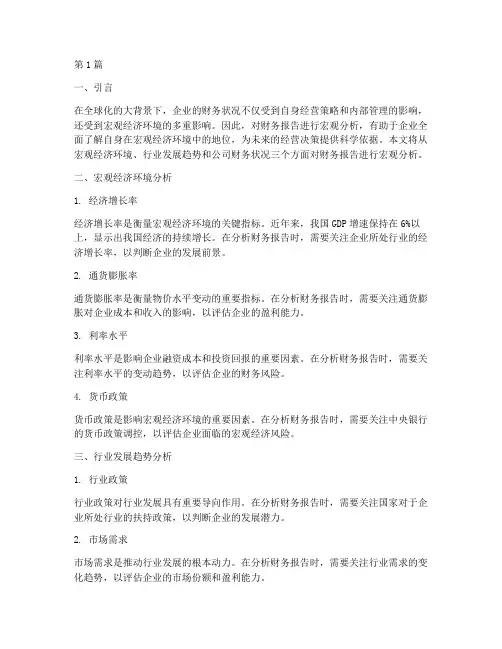 第1篇

一、引言

在全球化的大背景下，企业的财务状况不仅受到自身经营策略和内部管理的影响，还受到宏观经济环境的多重影响。因此，对财务报告进行宏观分析，有助于企业全面了解自身在宏观经济环境中的地位，为未来的经营决策提供科学依据。本文将从宏观经济环境、行业发展趋势和公司财务状况三个方面对财务报告进行宏观分析。

二、宏观经济环境分析

1. 经济增长率

经济增长率是衡量宏观经济环境的关键指标。近年来，我国GDP增速保持在6%以上，显示出我国经济的持续增长。在分析财务报告时，需要关注企业所处行业的经济增长率，以判断企业的发展前景。

2. 通货膨胀率

通货膨胀率是衡量物价水平变动的重要指标。在分析财务报告时，需要关注通货膨胀对企业成本和收入的影响，以评估企业的盈利能力。

3. 利率水平

利率水平是影响企业融资成本和投资回报的重要因素。在分析财务报告时，需要关注利率水平的变动趋势，以评估企业的财务风险。

4. 货币政策

货币政策是影响宏观经济环境的重要因素。在分析财务报告时，需要关注中央银行的货币政策调控，以评估企业面临的宏观经济风险。

三、行业发展趋势分析

1. 行业政策

行业政策对行业发展具有重要导向作用。在分析财务报告时，需要关注国家对于企业所处行业的扶持政策，以判断企业的发展潜力。

2. 市场需求

市场需求是推动行业发展的根本动力。在分析财务报告时，需要关注行业需求的变化趋势，以评估企业的市场份额和盈利能力。